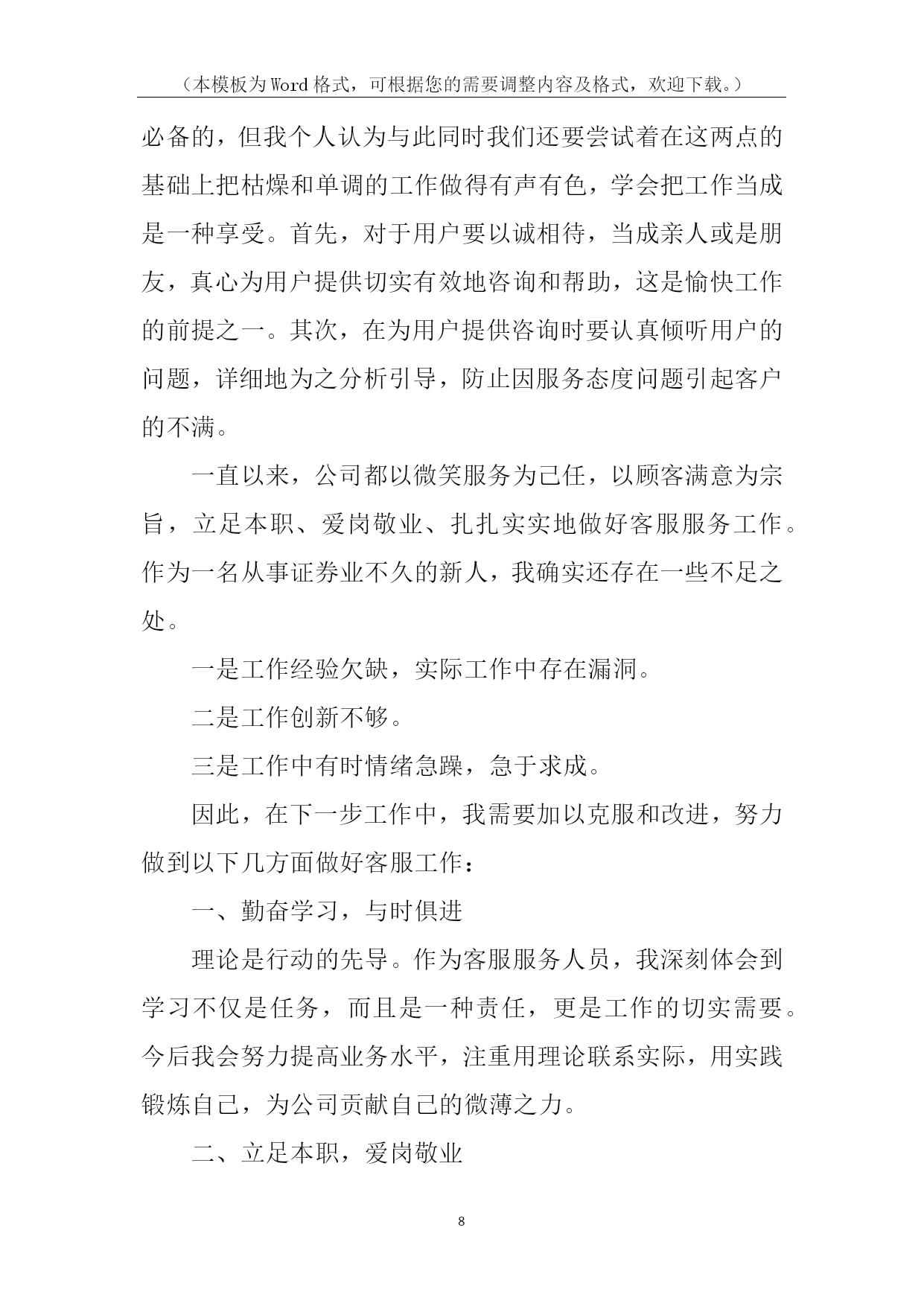 （本模板为Word格式，可根据您的需要调整内容及格式，欢迎下载。）

必备的，但我个人认为与此同时我们还要尝试着在这两点的基础上把枯燥和单调的工作做得有声有色，学会把工作当成是一种享受。首先，对于用户要以诚相待，当成亲人或是朋友，真心为用户提供切实有效地咨询和帮助，这是愉快工作的前提之一。其次，在为用户提供咨询时要认真倾听用户的问题，详细地为之分析引导，防止因服务态度问题引起客户的不满。

一直以来，公司都以微笑服务为己任，以顾客满意为宗旨，立足本职、爱岗敬业、扎扎实实地做好客服服务工作。作为一名从事证券业不久的新人，我确实还存在一些不足之处。

一是工作经验欠缺，实际工作中存在漏洞。

二是工作创新不够。

三是工作中有时情绪急躁，急于求成。

因此，在下一步工作中，我需要加以克服和改进，努力做到以下几方面做好客服工作：

一、勤奋学习，与时俱进

理论是行动的先导。作为客服服务人员，我深刻体会到学习不仅是任务，而且是一种责任，更是工作的切实需要。今后我会努力提高业务水平，注重用理论联系实际，用实践锻炼自己，为公司贡献自己的微薄之力。

二、立足本职，爱岗敬业

8